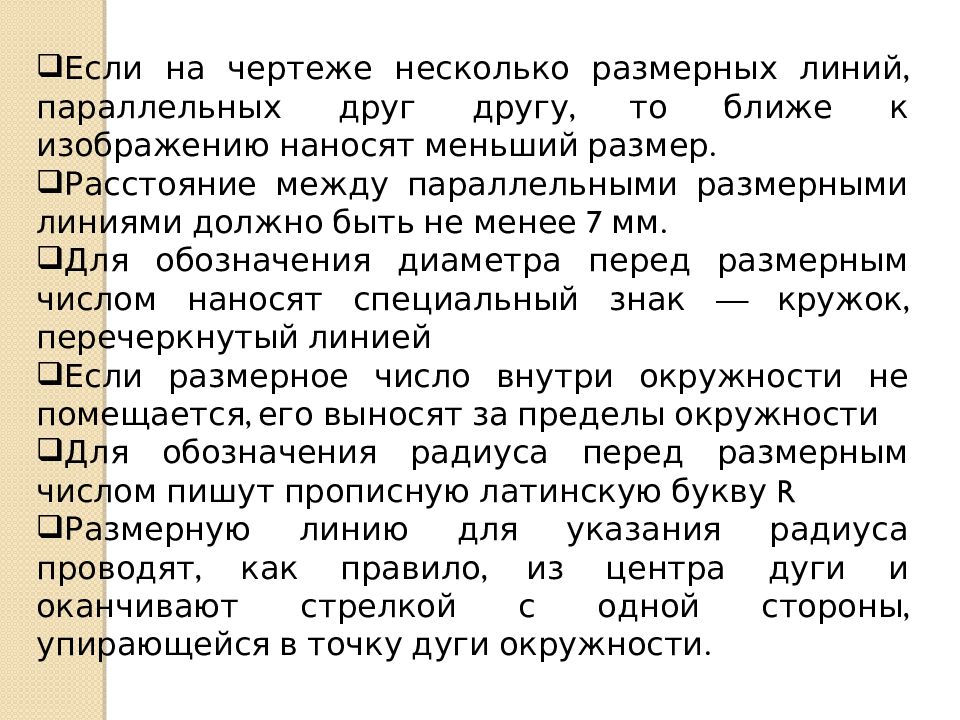 ❑Если на чертеже несколько размерных линий, параллельных друг другу, то ближе к изображению наносят меньший размер.

❑Расстояние между параллельными размерными линиями должно быть не менее 7 мм.

❑Для обозначения диаметра перед размерным числом наносят специальный знак — кружок, перечеркнутый линией

❑Если размерное число внутри окружности не помещается, его выносят за пределы окружности

❑Для обозначения радиуса перед размерным числом пишут прописную латинскую букву R

❑Размерную линию для указания радиуса проводят, как правило, из центра дуги и оканчивают стрелкой с одной стороны, упирающейся в точку дуги окружности.